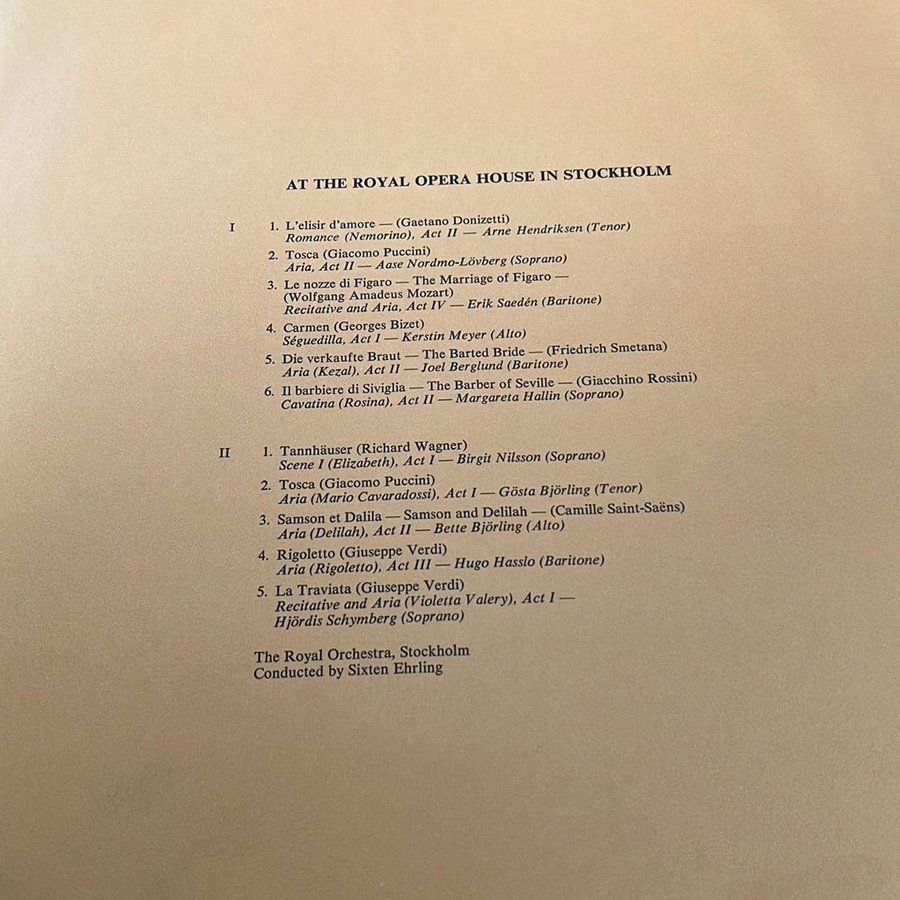 AT THE ROYAL OPERA HOUSE IN STOCKHOLM

I

1. L'elisir d'amore — (Gaetano Donizetti)
Romance (Nemorino), Act II — Arne Hendriksen (Tenor)

2. Tosca (Giacomo Puccini)
Aria, Act II — Aase Nordmo-Lövberg (Soprano)

3. Le nozze di Figaro — The Marriage of Figaro — (Wolfgang Amadeus Mozart)
Recitative and Aria, Act IV — Erik Saedén (Baritone)

4. Carmen (Georges Bizet)
Séguedilla, Act I — Kerstin Meyer (Alto)

5. Die verkaufte Braut — The Barted Bride — (Friedrich Smetana)
Aria (Kezal), Act II — Joel Berglund (Baritone)

6. Il barbiere di Siviglia — The Barber of Seville — (Giacchino Rossini)
Cavatina (Rosina), Act II — Margareta Hallin (Soprano)

II

1. Tannhäuser (Richard Wagner)
Scene I (Elizabeth), Act I — Birgit Nilsson (Soprano)

2. Tosca (Giacomo Puccini)
Aria (Mario Cavaradossi), Act I — Gösta Björling (Tenor)

3. Samson et Dalila — Samson and Delilah — (Camille Saint-Saëns)
Aria (Delilah), Act II — Bette Björling (Alto)

4. Rigoletto (Giuseppe Verdi)
Aria (Rigoletto), Act III — Hugo Hasslo (Baritone)

5. La Traviata (Giuseppe Verdi)
Recitative and Aria (Violetta Valery), Act I — Hjördis Schymberg (Soprano)

The Royal Orchestra, Stockholm
Conducted by Sixten Ehrling